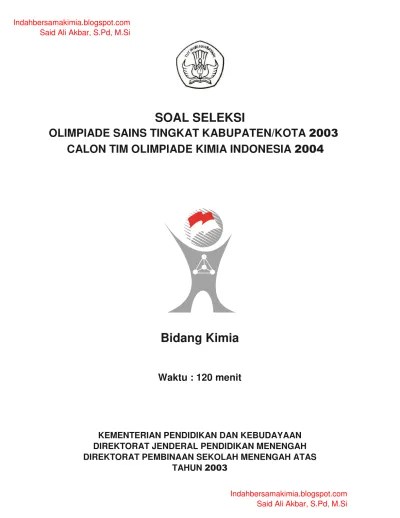 Indahbersamakimia.blogspot.com
Said Ali Akbar, S.Pd, M.Si

SOAL SELEKSI
OLIMPIADE SAINS TINGKAT KABUPATEN/KOTA 2003
CALON TIM OLIMPIADE KIMIA INDONESIA 2004

Bidang Kimia

Waktu : 120 menit

KEMENTERIAN PENDIDIKAN DAN KEBUDAYAAN
DIREKTORAT JENDERAL PENDIDIKAN MENENGAH
DIREKTORAT PEMBINAAN SEKOLAH MENENGAH ATAS
TAHUN 2003

Indahbersamakimia.blogspot.com
Said Ali Akbar, S.Pd, M.Si